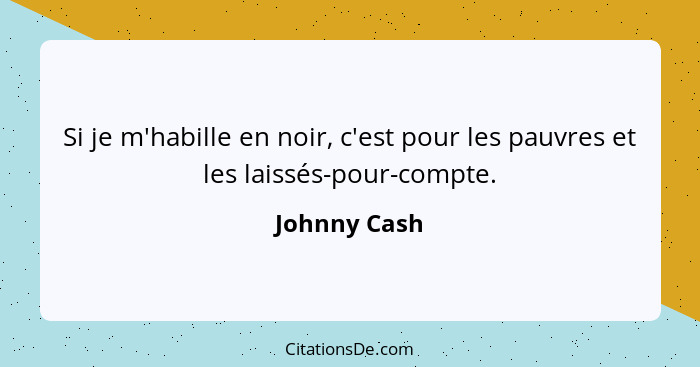 Si je m'habille en noir, c'est pour les pauvres et les laissés-pour-compte.

Johnny Cash

CitationsDe.com